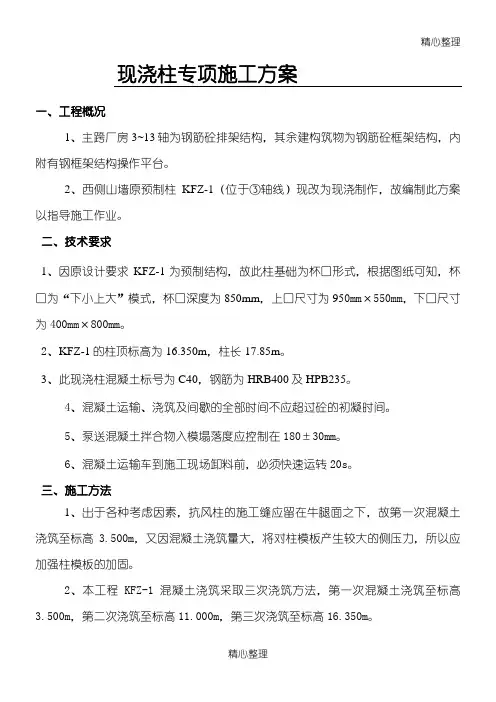 精心整理

现浇柱专项施工方案

一、工程概况

1、主跨厂房 3~13 轴为钢筋砼排架结构，其余建构筑物为钢筋砼框架结构，内附有钢框架结构操作平台。

2、西侧山墙原预制柱 KFZ-1（位于③轴线）现改为现浇制作，故编制此方案以指导施工作业。

二、技术要求

1、因原设计要求 KFZ-1 为预制结构，故此柱基础为杯口形式，根据图纸可知，杯口为“下小上大”模式，杯口深度为 850mm，上口尺寸为 950mm×550mm，下口尺寸为 400mm×800mm。

2、KFZ-1 的柱顶标高为 16.350m，柱长 17.85m。

3、此现浇柱混凝土标号为 C40，钢筋为 HRB400 及 HPB235。

4、混凝土运输、浇筑及间歇的全部时间不应超过砼的初凝时间。

5、泵送混凝土拌合物入模塌落度应控制在 180±30mm。

6、混凝土运输车到施工现场卸料前，必须快速运转 20s。

三、施工方法

1、出于各种考虑因素，抗风柱的施工缝应留在牛腿面之下，故第一次混凝土浇筑至标高 3.500m，又因混凝土浇筑量大，将对柱模板产生较大的侧压力，所以应加强柱模板的加固。

2、本工程 KFZ-1 混凝土浇筑采取三次浇筑方法，第一次混凝土浇筑至标高 3.500m，第二次浇筑至标高 11.000m，第三次浇筑至标高 16.350m。

精心整理